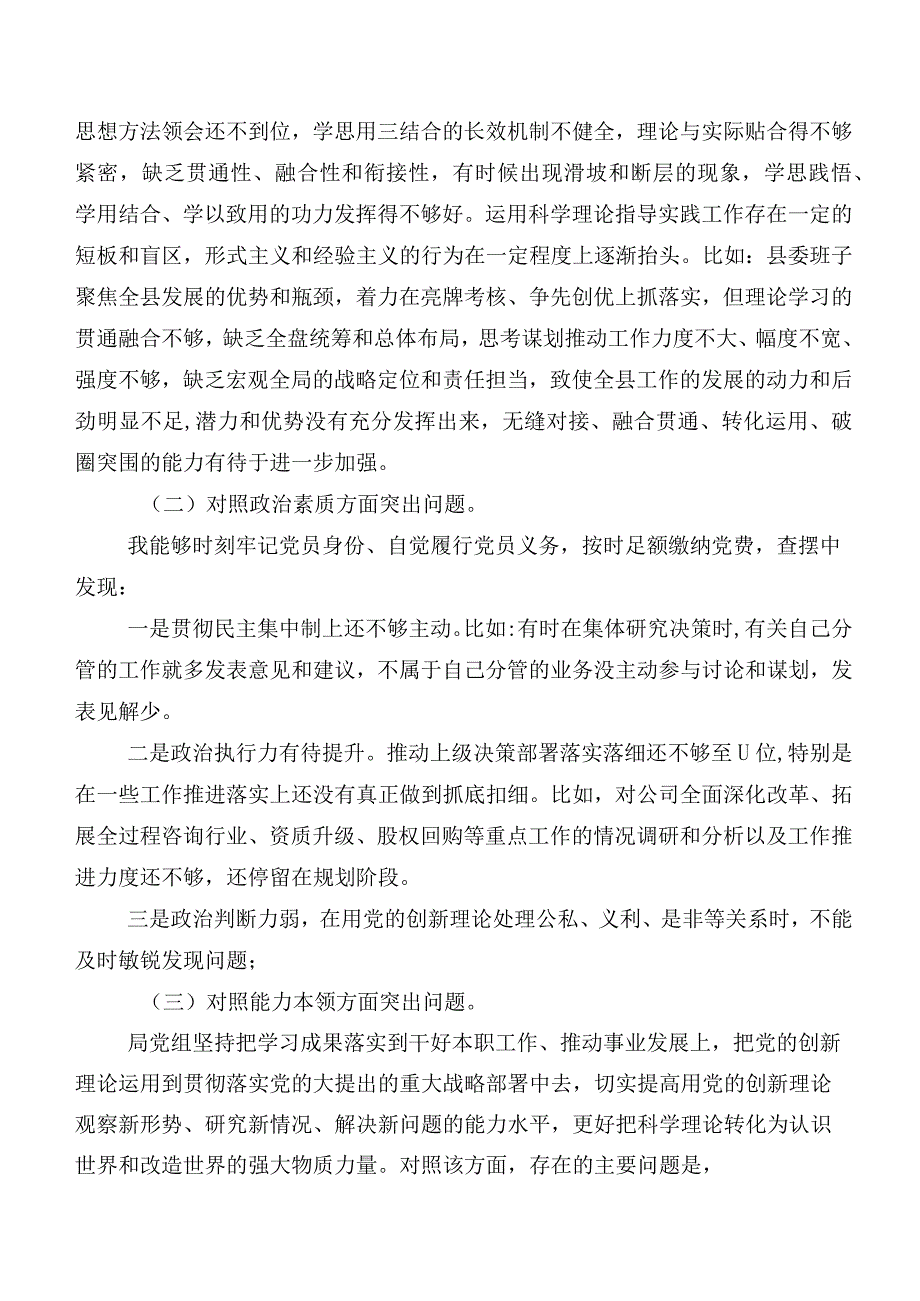 思想方法领会还不到位，学思用三结合的长效机制不健全，理论与实际贴合得不够紧密，缺乏贯通性、融合性和衔接性，有时候出现滑坡和断层的现象，学思践悟、学用结合、学以致用的功力发挥得不够好。运用科学理论指导实践工作存在一定的短板和盲区，形式主义和经验主义的行为在一定程度上逐渐抬头。比如：县委班子聚焦全县发展的优势和瓶颈，着力在亮牌考核、争先创优上抓落实，但理论学习的贯通融合不够，缺乏全盘统筹和总体布局，思考谋划推动工作力度不大、幅度不宽、强度不够，缺乏宏观全局的战略定位和责任担当，致使全县工作的发展的动力和后劲明显不足,潜力和优势没有充分发挥出来，无缝对接、融合贯通、转化运用、破圈突围的能力有待于进一步加强。

（二）对照政治素质方面突出问题。

我能够时刻牢记党员身份、自觉履行党员义务，按时足额缴纳党费，查摆中发现：

一是贯彻民主集中制上还不够主动。比如:有时在集体研究决策时,有关自己分管的工作就多发表意见和建议，不属于自己分管的业务没主动参与讨论和谋划，发表见解少。

二是政治执行力有待提升。推动上级决策部署落实落细还不够至U位,特别是在一些工作推进落实上还没有真正做到抓底扣细。比如，对公司全面深化改革、拓展全过程咨询行业、资质升级、股权回购等重点工作的情况调研和分析以及工作推进力度还不够，还停留在规划阶段。

三是政治判断力弱，在用党的创新理论处理公私、义利、是非等关系时，不能及时敏锐发现问题；

（三）对照能力本领方面突出问题。

局党组坚持把学习成果落实到干好本职工作、推动事业发展上，把党的创新理论运用到贯彻落实党的大提出的重大战略部署中去，切实提高用党的创新理论观察新形势、研究新情况、解决新问题的能力水平，更好把科学理论转化为认识世界和改造世界的强大物质力量。对照该方面，存在的主要问题是，